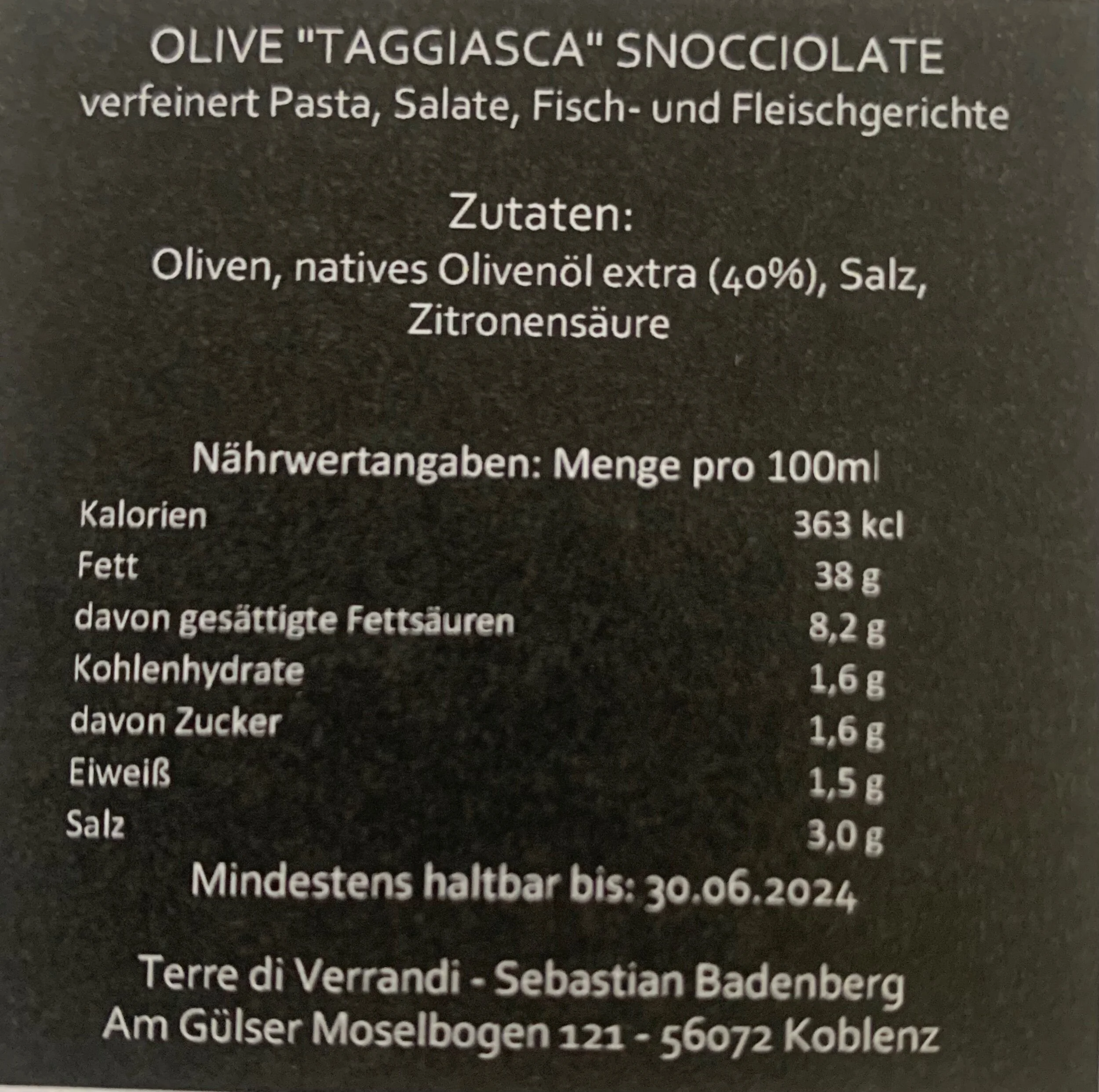 OLIVE "TAGGIASCA" SNOCCIOLATE
verfeinert Pasta, Salate, Fisch- und Fleischgerichte

Zutaten:
Oliven, natives Olivenöl extra (40%), Salz, Zitronensäure

Nährwertangaben: Menge pro 100ml

Kalorien 363 kcl
Fett 38 g
davon gesättigte Fettsäuren 8,2 g
Kohlenhydrate 1,6 g
davon Zucker 1,6 g
Eiweiß 1,5 g
Salz 3,0 g

Mindestens haltbar bis: 30.06.2024

Terre di Verrandi - Sebastian Badenberg
Am Gülser Moselbogen 121 - 56072 Koblenz